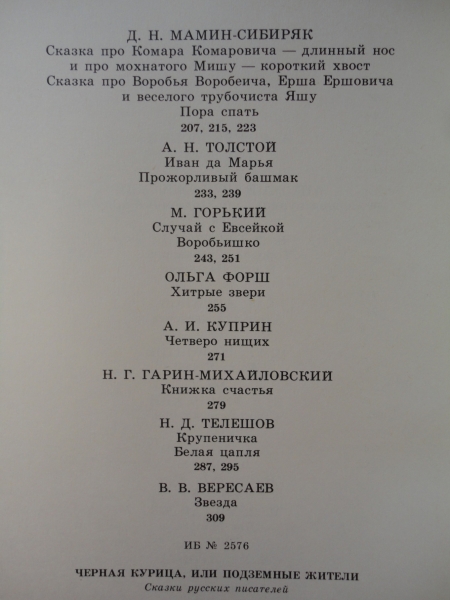 Д. Н. МАМИН-СИБИРЯК
Сказка про Комара Комаровича — длинный нос
и про мохнатого Мишу — короткий хвост
Сказка про Воробья Воробеича, Ерша Ершовича
и веселого трубочиста Яшу
Пора спать
207, 215, 223

А. Н. ТОЛСТОЙ
Иван да Марья
Прожорливый башмак
233, 239

М. ГОРЬКИЙ
Случай с Евсейкой
Воробьишко
243, 251

ОЛЬГА ФОРШ
Хитрые звери
255

А. И. КУПРИН
Четверо нищих
271

Н. Г. ГАРИН-МИХАЙЛОВСКИЙ
Книжка счастья
279

Н. Д. ТЕЛЕШОВ
Крупеничка
Белая цапля
287, 295

В. В. ВЕРЕСАЕВ
Звезда
309

ИБ № 2576

ЧЕРНАЯ КУРИЦА, ИЛИ ПОДЗЕМНЫЕ ЖИТЕЛИ
Сказки русских писателей